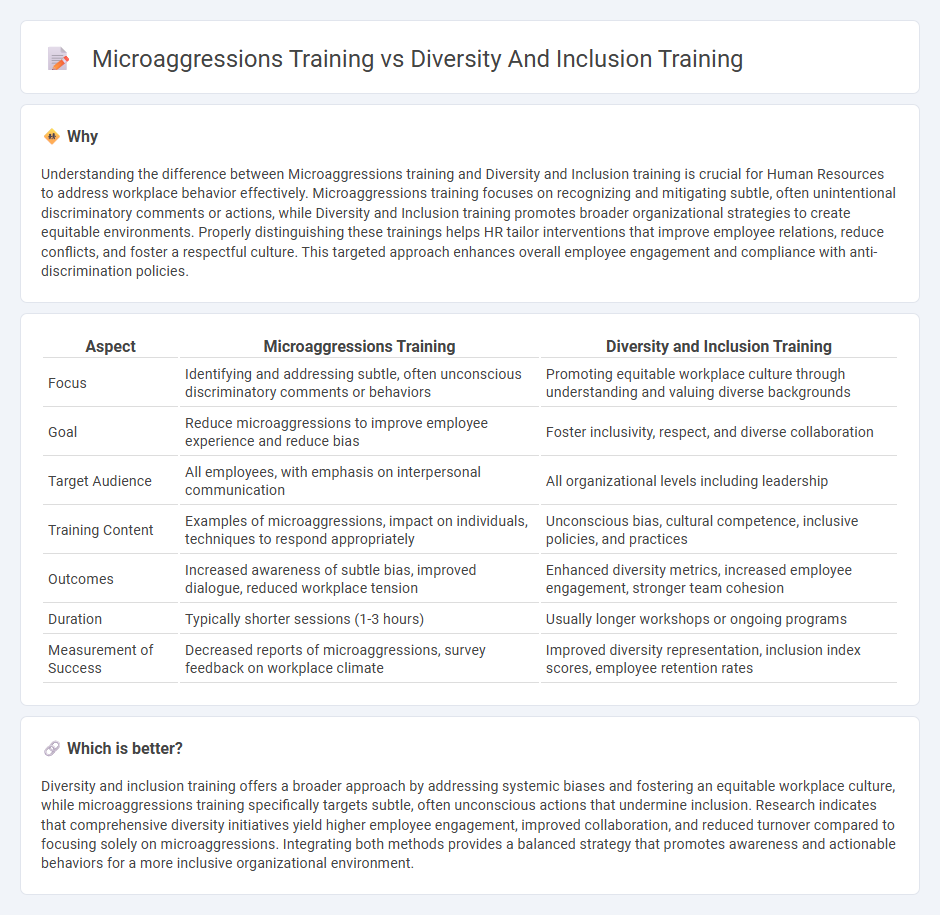 Microaggressions Training vs Diversity And Inclusion Training

Why

Understanding the difference between Microaggressions training and Diversity and Inclusion training is crucial for Human Resources to address workplace behavior effectively. Microaggressions training focuses on recognizing and mitigating subtle, often unintentional discriminatory comments or actions, while Diversity and Inclusion training promotes broader organizational strategies to create equitable environments. Properly distinguishing these trainings helps HR tailor interventions that improve employee relations, reduce conflicts, and foster a respectful culture. This targeted approach enhances overall employee engagement and compliance with anti-discrimination policies.

| Aspect | Microaggressions Training | Diversity and Inclusion Training |
|---|---|---|
| Focus | Identifying and addressing subtle, often unconscious discriminatory comments or behaviors | Promoting equitable workplace culture through understanding and valuing diverse backgrounds |
| Goal | Reduce microaggressions to improve employee experience and reduce bias | Foster inclusivity, respect, and diverse collaboration |
| Target Audience | All employees, with emphasis on interpersonal communication | All organizational levels including leadership |
| Training Content | Examples of microaggressions, impact on individuals, techniques to respond appropriately | Unconscious bias, cultural competence, inclusive policies, and practices |
| Outcomes | Increased awareness of subtle bias, improved dialogue, reduced workplace tension | Enhanced diversity metrics, increased employee engagement, stronger team cohesion |
| Duration | Typically shorter sessions (1-3 hours) | Usually longer workshops or ongoing programs |
| Measurement of Success | Decreased reports of microaggressions, survey feedback on workplace climate | Improved diversity representation, inclusion index scores, employee retention rates |

Which is better?

Diversity and inclusion training offers a broader approach by addressing systemic biases and fostering an equitable workplace culture, while microaggressions training specifically targets subtle, often unconscious actions that undermine inclusion. Research indicates that comprehensive diversity initiatives yield higher employee engagement, improved collaboration, and reduced turnover compared to focusing solely on microaggressions. Integrating both methods provides a balanced strategy that promotes awareness and actionable behaviors for a more inclusive organizational environment.